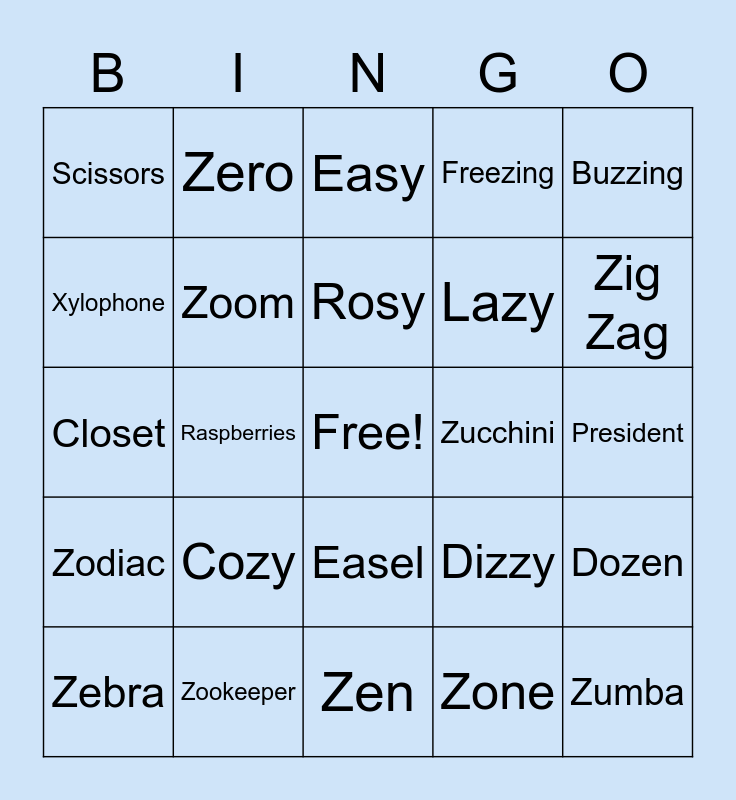 | B | I | N | G | O |
|---|---|---|---|---|
| Scissors | Zero | Easy | Freezing | Buzzing |
| Xylophone | Zoom | Rosy | Lazy | Zig Zag |
| Closet | Raspberries | Free! | Zucchini | President |
| Zodiac | Cozy | Easel | Dizzy | Dozen |
| Zebra | Zookeeper | Zen | Zone | Zumba |